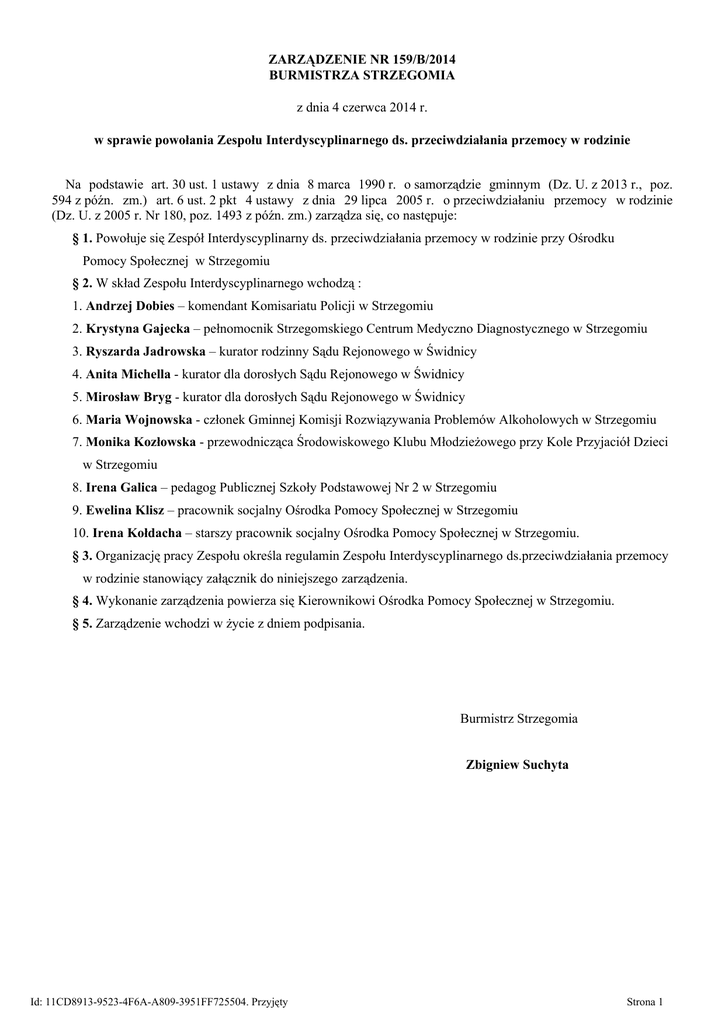 ZARZĄDZENIE NR 159/B/2014
BURMISTRZA STRZEGOMIA

z dnia 4 czerwca 2014 r.

w sprawie powołania Zespołu Interdyscyplinarnego ds. przeciwdziałania przemocy w rodzinie

Na podstawie art. 30 ust. 1 ustawy z dnia 8 marca 1990 r. o samorządzie gminnym (Dz. U. z 2013 r., poz. 594 z późn. zm.) art. 6 ust. 2 pkt 4 ustawy z dnia 29 lipca 2005 r. o przeciwdziałaniu przemocy w rodzinie (Dz. U. z 2005 r. Nr 180, poz. 1493 z późn. zm.) zarządza się, co następuje:

§ 1. Powołuje się Zespół Interdyscyplinarny ds. przeciwdziałania przemocy w rodzinie przy Ośrodku Pomocy Społecznej w Strzegomiu

§ 2. W skład Zespołu Interdyscyplinarnego wchodzą :

1. Andrzej Dobies – komendant Komisariatu Policji w Strzegomiu

2. Krystyna Gajecka – pełnomocnik Strzegomskiego Centrum Medyczno Diagnostycznego w Strzegomiu

3. Ryszarda Jadrowska – kurator rodzinny Sądu Rejonowego w Świdnicy

4. Anita Michella - kurator dla dorosłych Sądu Rejonowego w Świdnicy

5. Mirosław Bryg - kurator dla dorosłych Sądu Rejonowego w Świdnicy

6. Maria Wojnowska - członek Gminnej Komisji Rozwiązywania Problemów Alkoholowych w Strzegomiu

7. Monika Kozłowska - przewodnicząca Środowiskowego Klubu Młodzieżowego przy Kole Przyjaciół Dzieci w Strzegomiu

8. Irena Galica – pedagog Publicznej Szkoły Podstawowej Nr 2 w Strzegomiu

9. Ewelina Klisz – pracownik socjalny Ośrodka Pomocy Społecznej w Strzegomiu

10. Irena Kołdacha – starszy pracownik socjalny Ośrodka Pomocy Społecznej w Strzegomiu.

§ 3. Organizację pracy Zespołu określa regulamin Zespołu Interdyscyplinarnego ds.przeciwdziałania przemocy w rodzinie stanowiący załącznik do niniejszego zarządzenia.

§ 4. Wykonanie zarządzenia powierza się Kierownikowi Ośrodka Pomocy Społecznej w Strzegomiu.

§ 5. Zarządzenie wchodzi w życie z dniem podpisania.

Burmistrz Strzegomia

Zbigniew Suchyta

Id: 11CD8913-9523-4F6A-A809-3951FF725504. Przyjęty

Strona 1